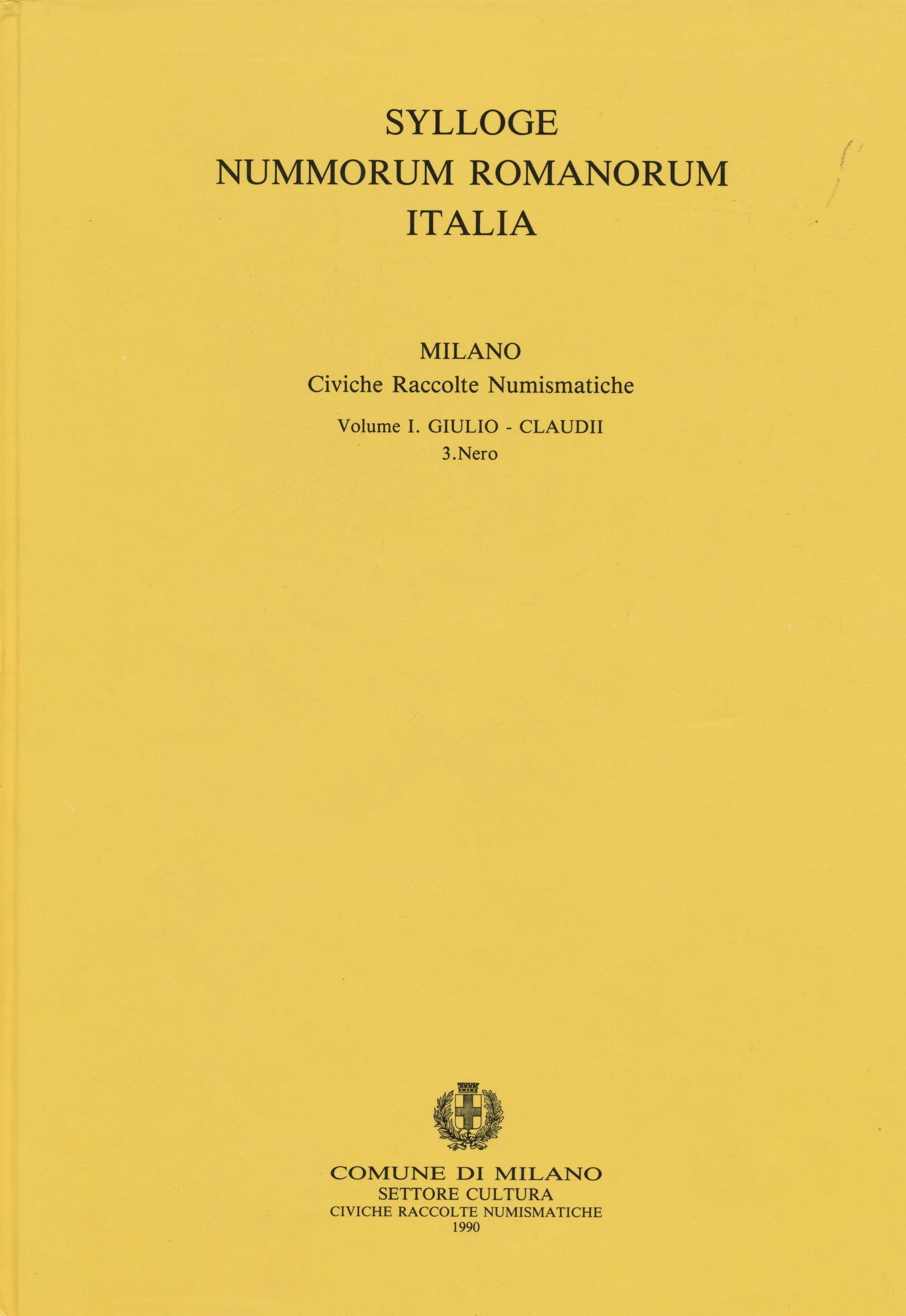 SYLLOGE
NUMMORUM ROMANORUM
ITALIA

MILANO
Civiche Raccolte Numismatiche

Volume I. GIULIO - CLAUDII
3.Nero

COMUNE DI MILANO
SETTORE CULTURA
CIVICHE RACCOLTE NUMISMATICHE
1990